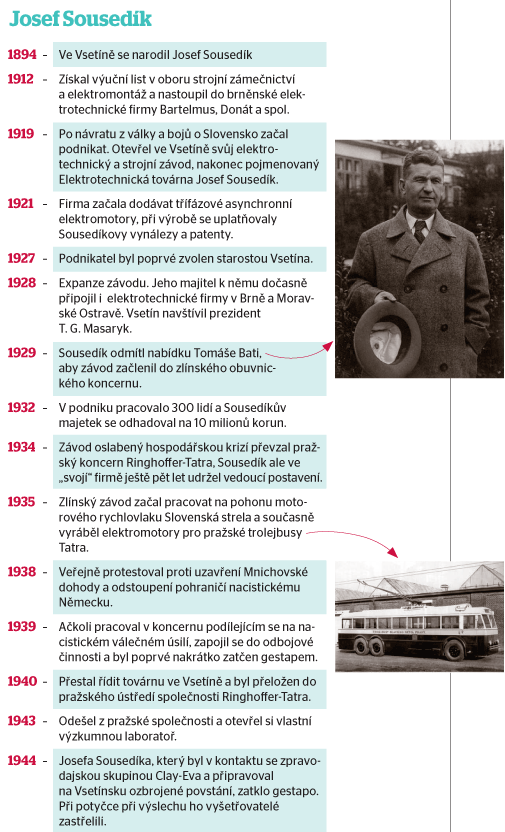 Josef Sousedík

1894 - Ve Vsetíně se narodil Josef Sousedík

1912 - Získal výuční list v oboru strojní zámečnictví a elektromontáž a nastoupil do brněnské elektrotechnické firmy Bartelmus, Donát a spol.

1919 - Po návratu z války a bojů o Slovensko začal podnikat. Otevřel ve Vsetíně svůj elektrotechnický a strojní závod, nakonec pojmenovaný Elektrotechnická továrna Josef Sousedík.

1921 - Firma začala dodávat třífázové asynchronní elektromotory, při výrobě se uplatňovaly Sousedíkovy vynálezy a patenty.

1927 - Podnikatel byl poprvé zvolen starostou Vsetína.

1928 - Expanze závodu. Jeho majitel k němu dočasně připojil i elektrotechnické firmy v Brně a Moravské Ostravě. Vsetín navštívil prezident T. G. Masaryk.

1929 - Sousedík odmítl nabídku Tomáše Bati, aby závod začlenil do zlínského obuvnického koncernu.

1932 - V podniku pracovalo 300 lidí a Sousedíkův majetek se odhadoval na 10 milionů korun.

1934 - Závod oslabený hospodářskou krizí převzal pražský koncern Ringhoffer-Tatra, Sousedík ale ve „svojí“ firmě ještě pět let udržel vedoucí postavení.

1935 - Zlínský závod začal pracovat na pohonu motorového rychlovlaku Slovenská strela a současně vyráběl elektromotory pro pražské trolejbusy Tatra.

1938 - Veřejně protestoval proti uzavření Mnichovské dohody a odstoupení pohraničí nacistickému Německu.

1939 - Ačkoli pracoval v koncernu podílejícím se na nacistickém válečném úsilí, zapojil se do odbojové činnosti a byl poprvé nakrátko zatčen gestapem.

1940 - Přestal řídit továrnu ve Vsetíně a byl přeložen do pražského ústředí společnosti Ringhoffer-Tatra.

1943 - Odešel z pražské společnosti a otevřel si vlastní výzkumnou laboratoř.

1944 - Josefa Sousedíka, který byl v kontaktu se zpravodajskou skupinou Clay-Eva a připravoval na Vsetínsku ozbrojené povstání, zatklo gestapo. Při potyčce při výslechu ho vyšetřovatelé zastřelili.